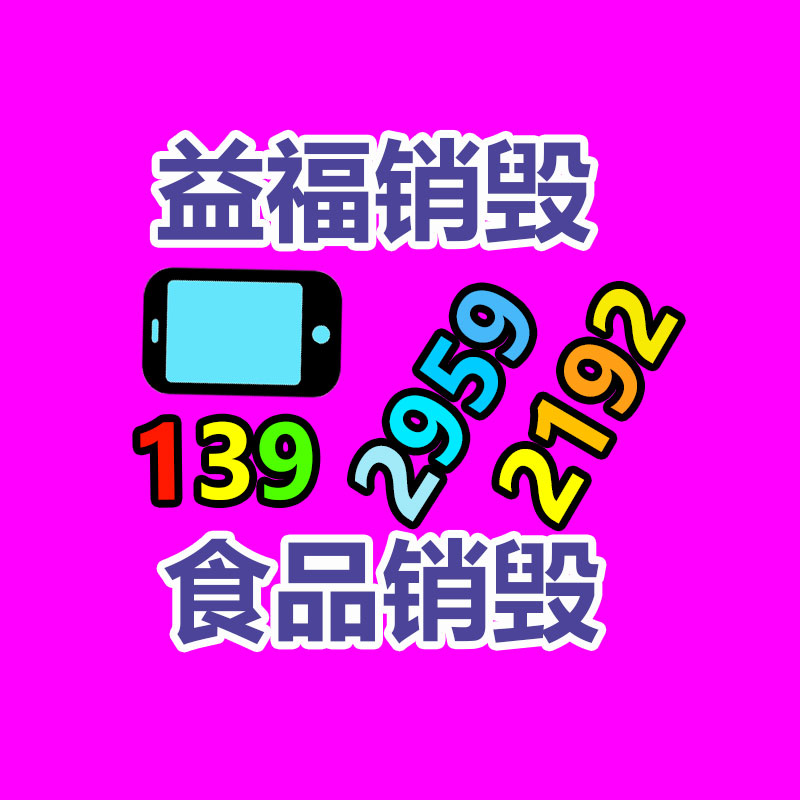 益福销毁

139 2959 2192

食品销毁